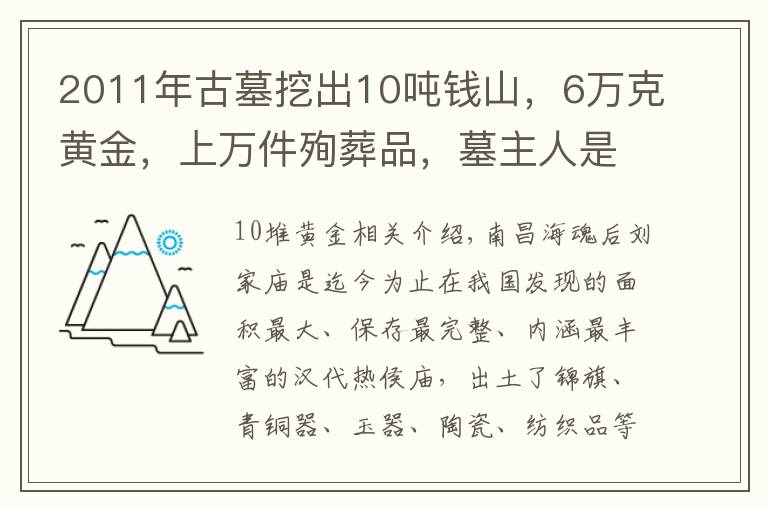 2011年古墓挖出10吨钱山，6万克黄金，上万件殉葬品，墓主人是

10堆黄金相关介绍，南昌海魂后刘家庙是迄今为止在我国发现的面积最大、保存最完整、内涵最丰富的汉代热侯庙，出土了锦旗、青铜器、玉器、陶瓷、纺织品等